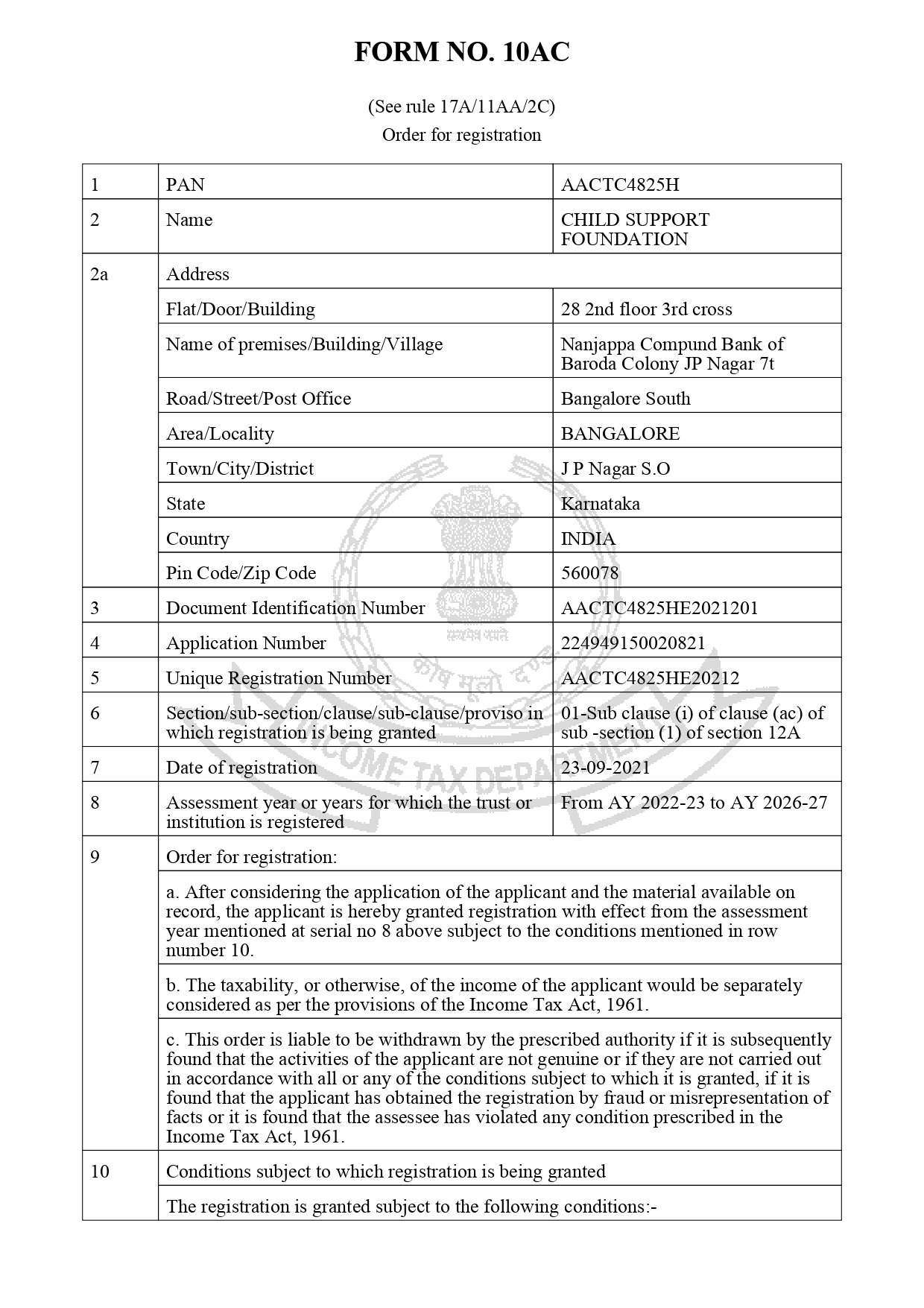 FORM NO. 10AC

(See rule 17A/11AA/2C)
Order for registration

| 1 | PAN | AACTC4825H |
|---|---|---|
| 2 | Name | CHILD SUPPORT FOUNDATION |
| 2a | Address | |
| | Flat/Door/Building | 28 2nd floor 3rd cross |
| | Name of premises/Building/Village | Nanjappa Compund Bank of Baroda Colony JP Nagar 7t |
| | Road/Street/Post Office | Bangalore South |
| | Area/Locality | BANGALORE |
| | Town/City/District | J P Nagar S.O |
| | State | Karnataka |
| | Country | INDIA |
| | Pin Code/Zip Code | 560078 |
| 3 | Document Identification Number | AACTC4825HE2021201 |
| 4 | Application Number | 224949150020821 |
| 5 | Unique Registration Number | AACTC4825HE20212 |
| 6 | Section/sub-section/clause/sub-clause/proviso in which registration is being granted | 01-Sub clause (i) of clause (ac) of sub -section (1) of section 12A |
| 7 | Date of registration | 23-09-2021 |
| 8 | Assessment year or years for which the trust or institution is registered | From AY 2022-23 to AY 2026-27 |
| 9 | Order for registration: | |
| | a. After considering the application of the applicant and the material available on record, the applicant is hereby granted registration with effect from the assessment year mentioned at serial no 8 above subject to the conditions mentioned in row number 10. | |
| | b. The taxability, or otherwise, of the income of the applicant would be separately considered as per the provisions of the Income Tax Act, 1961. | |
| | c. This order is liable to be withdrawn by the prescribed authority if it is subsequently found that the activities of the applicant are not genuine or if they are not carried out in accordance with all or any of the conditions subject to which it is granted, if it is found that the applicant has obtained the registration by fraud or misrepresentation of facts or it is found that the assessee has violated any condition prescribed in the Income Tax Act, 1961. | |
| 10 | Conditions subject to which registration is being granted | |
| | The registration is granted subject to the following conditions:- | |

सत्यमेव जयते
कोष मूलो दण्डः
INCOME TAX DEPARTMENT